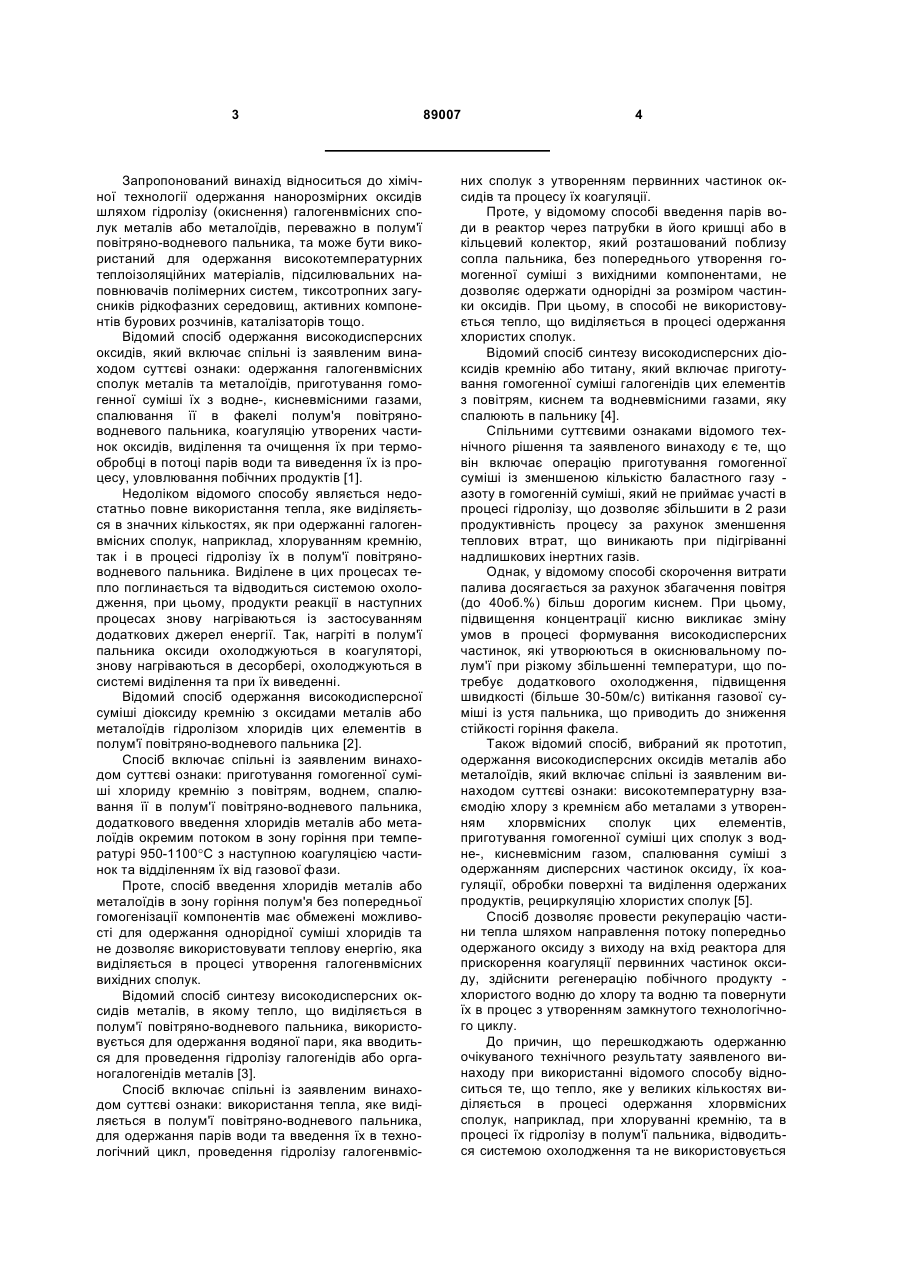 3 89007 4

Запропонований винахід відноситься до хімічної технології одержання нанорозмірних оксидів шляхом гідролізу (окиснення) галогенвмісних сполук металів або металоїдів, переважно в полум'ї повітряно-водневого пальника, та може бути використаний для одержання високотемпературних теплоізоляційних матеріалів, підсилювальних наповнювачів полімерних систем, тиксотропних загусників рідкофазних середовищ, активних компонентів бурових розчинів, каталізаторів тощо.

Відомий спосіб одержання високодисперсних оксидів, який включає спільні із заявленим винаходом суттєві ознаки: одержання галогенвмісних сполук металів та металоїдів, приготування гомогенної суміші їх з водне-, кисневмісними газами, спалювання її в факелі полум'я повітряно-водневого пальника, коагуляцію утворених частинок оксидів, виділення та очищення їх при термообробці в потоці парів води та виведення їх із процесу, уловлювання побічних продуктів [1].

Недоліком відомого способу являється недостатньо повне використання тепла, яке виділяється в значних кількостях, як при одержанні галогенвмісних сполук, наприклад, хлоруванням кремнію, так і в процесі гідролізу їх в полум'ї повітряно-водневого пальника. Виділене в цих процесах тепло поглинається та відводиться системою охолодження, при цьому, продукти реакції в наступних процесах знову нагріваються із застосуванням додаткових джерел енергії. Так, нагріті в полум'ї пальника оксиди охолоджуються в коагуляторі, знову нагріваються в десорбері, охолоджуються в системі виділення та при їх виведенні.

Відомий спосіб одержання високодисперсної суміші діоксиду кремнію з оксидами металів або металоїдів гідролізом хлоридів цих елементів в полум'ї повітряно-водневого пальника [2].

Спосіб включає спільні із заявленим винаходом суттєві ознаки: приготування гомогенної суміші хлориду кремнію з повітрям, воднем, спалювання її в полум'ї повітряно-водневого пальника, додаткового введення хлоридів металів або металоїдів окремим потоком в зону горіння при температурі 950-1100°С з наступною коагуляцією частинок та відділенням їх від газової фази.

Проте, спосіб введення хлоридів металів або металоїдів в зону горіння полум'я без попередньої гомогенізації компонентів має обмежені можливості для одержання однорідної суміші хлоридів та не дозволяє використовувати теплову енергію, яка виділяється в процесі утворення галогенвмісних вихідних сполук.

Відомий спосіб синтезу високодисперсних оксидів металів, в якому тепло, що виділяється в полум'ї повітряно-водневого пальника, використовується для одержання водяної пари, яка вводиться для проведення гідролізу галогенідів або органогалогенідів металів [3].

Спосіб включає спільні із заявленим винаходом суттєві ознаки: використання тепла, яке виділяється в полум'ї повітряно-водневого пальника, для одержання парів води та введення їх в технологічний цикл, проведення гідролізу галогенвмісних сполук з утворенням первинних частинок оксидів та процесу їх коагуляції.

Проте, у відомому способі введення парів води в реактор через патрубки в його кришці або в кільцевий колектор, який розташований поблизу сопла пальника, без попереднього утворення гомогенної суміші з вихідними компонентами, не дозволяє одержати однорідні за розміром частинки оксидів. При цьому, в способі не використовується тепло, що виділяється в процесі одержання хлористих сполук.

Відомий спосіб синтезу високодисперсних діоксидів кремнію або титану, який включає приготування гомогенної суміші галогенідів цих елементів з повітрям, киснем та водневмісними газами, яку спалюють в пальнику [4].

Спільними суттєвими ознаками відомого технічного рішення та заявленого винаходу є те, що він включає операцію приготування гомогенної суміші із зменшеною кількістю баластного газу - азоту в гомогенній суміші, який не приймає участі в процесі гідролізу, що дозволяє збільшити в 2 рази продуктивність процесу за рахунок зменшення теплових втрат, що виникають при підігріванні надлишкових інертних газів.

Однак, у відомому способі скорочення витрати палива досягається за рахунок збагачення повітря (до 40об.%) більш дорогим киснем. При цьому, підвищення концентрації кисню викликає зміну умов в процесі формування високодисперсних частинок, які утворюються в окиснювальному полум'ї при різкому збільшенні температури, що потребує додаткового охолодження, підвищення швидкості (більше 30-50м/с) витікання газової суміші із устя пальника, що приводить до зниження стійкості горіння факела.

Також відомий спосіб, вибраний як прототип, одержання високодисперсних оксидів металів або металоїдів, який включає спільні із заявленим винаходом суттєві ознаки: високотемпературну взаємодію хлору з кремнієм або металами з утворенням хлорвмісних сполук цих елементів, приготування гомогенної суміші цих сполук з водне-, кисневмісним газом, спалювання суміші з одержанням дисперсних частинок оксиду, їх коагуляції, обробки поверхні та виділення одержаних продуктів, рециркуляцію хлористих сполук [5].

Спосіб дозволяє провести рекуперацію частини тепла шляхом направлення потоку попередньо одержаного оксиду з виходу на вхід реактора для прискорення коагуляції первинних частинок оксиду, здійснити регенерацію побічного продукту - хлористого водню до хлору та водню та повернути їх в процес з утворенням замкнутого технологічного циклу.

До причин, що перешкоджають одержанню очікуваного технічного результату заявленого винаходу при використанні відомого способу відноситься те, що тепло, яке у великих кількостях виділяється в процесі одержання хлорвмісних сполук, наприклад, при хлоруванні кремнію, та в процесі їх гідролізу в полум'ї пальника, відводиться системою охолодження та не використовується